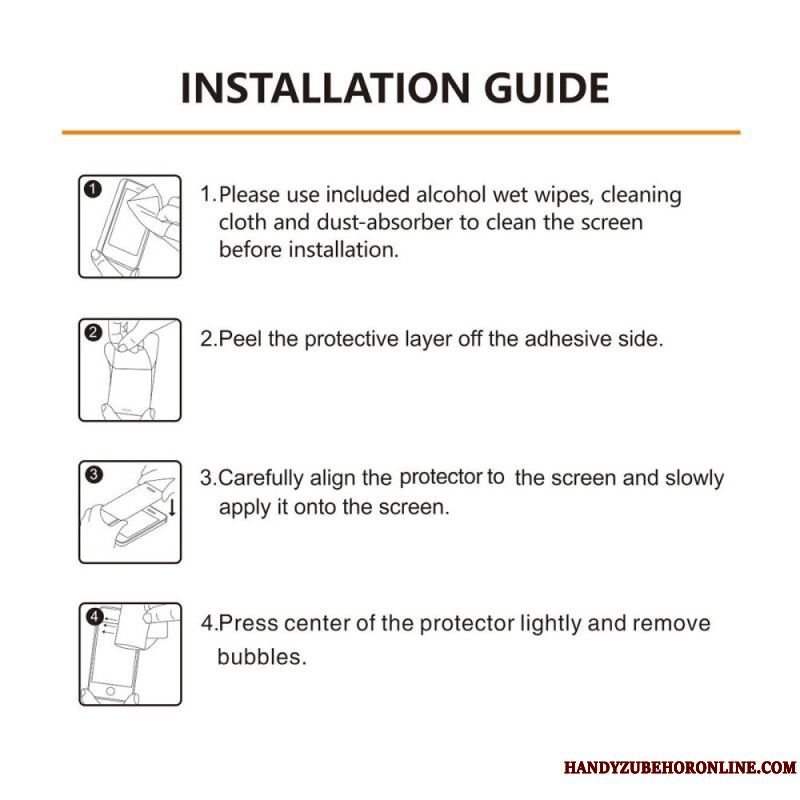 INSTALLATION GUIDE

1

1.Please use included alcohol wet wipes, cleaning cloth and dust-absorber to clean the screen before installation.

2

2.Peel the protective layer off the adhesive side.

3

3.Carefully align the protector to the screen and slowly apply it onto the screen.

4

4.Press center of the protector lightly and remove bubbles.

HANDYZUBEHORONLINE.COM